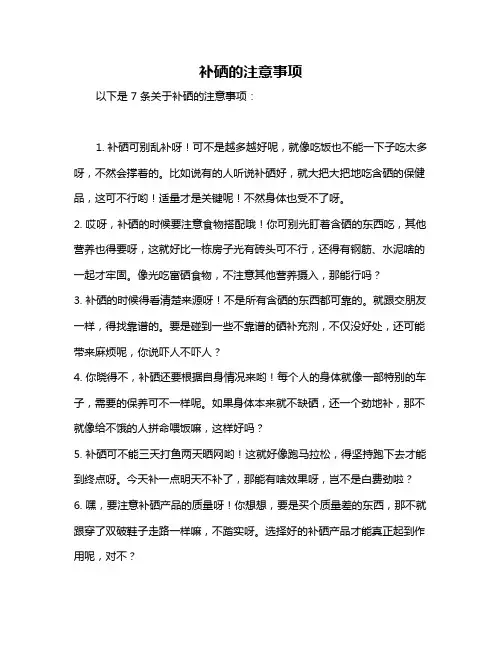 补硒的注意事项

以下是 7 条关于补硒的注意事项：

1. 补硒可别乱补呀！可不是越多越好呢，就像吃饭也不能一下子吃太多呀，不然会撑着的。比如说有的人听说补硒好，就大把大把地吃含硒的保健品，这可不行哟！适量才是关键呢！不然身体也受不了呀。

2. 哎呀，补硒的时候要注意食物搭配哦！你可别光盯着含硒的东西吃，其他营养也得要呀，这就好比一栋房子光有砖头可不行，还得有钢筋、水泥啥的一起才牢固。像光吃富硒食物，不注意其他营养摄入，那能行吗？

3. 补硒的时候得看清楚来源呀！不是所有含硒的东西都可靠的。就跟交朋友一样，得找靠谱的。要是碰到一些不靠谱的硒补充剂，不仅没好处，还可能带来麻烦呢，你说吓人不吓人？

4. 你晓得不，补硒还要根据自身情况来哟！每个人的身体就像一部特别的车子，需要的保养可不一样呢。如果身体本来就不缺硒，还一个劲地补，那不就像给不饿的人拼命喂饭嘛，这样好吗？

5. 补硒可不能三天打鱼两天晒网哟！这就好像跑马拉松，得坚持跑下去才能到终点呀。今天补一点明天不补了，那能有啥效果呀，岂不是白费劲啦？

6. 嘿，要注意补硒产品的质量呀！你想想，要是买个质量差的东西，那不就跟穿了双破鞋子走路一样嘛，不踏实呀。选择好的补硒产品才能真正起到作用呢，对不？